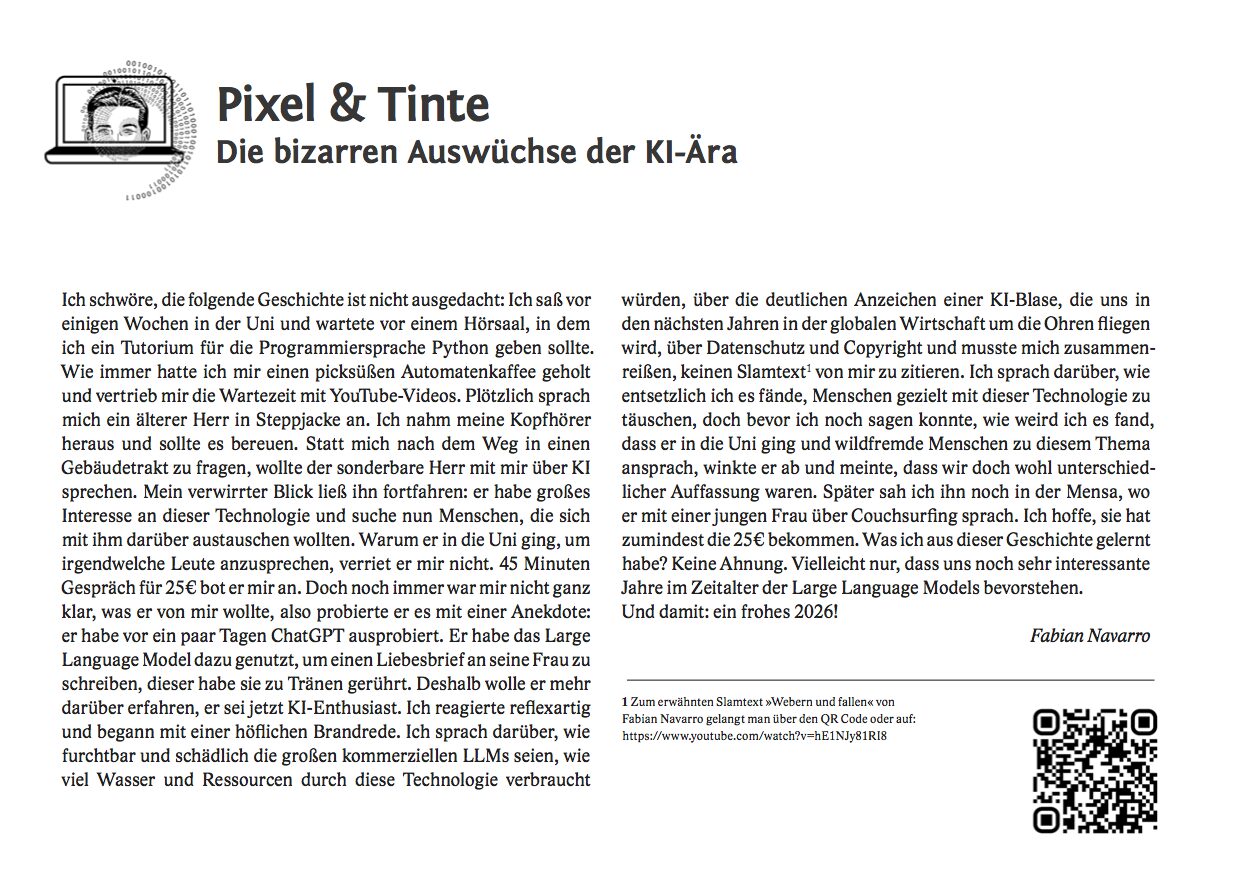 Pixel & Tinte
Die bizarren Auswüchse der KI-Ära

Ich schwöre, die folgende Geschichte ist nicht ausgedacht: Ich saß vor einigen Wochen in der Uni und wartete vor einem Hörsaal, in dem ich ein Tutorium für die Programmiersprache Python geben sollte. Wie immer hatte ich mir einen picksüßen Automatenkaffee geholt und vertrieb mir die Wartezeit mit YouTube-Videos. Plötzlich sprach mich ein älterer Herr in Steppjacke an. Ich nahm meine Kopfhörer heraus und sollte es bereuen. Statt mich nach dem Weg in einen Gebäudetrakt zu fragen, wollte der sonderbare Herr mit mir über KI sprechen. Mein verwirrter Blick ließ ihn fortfahren: er habe großes Interesse an dieser Technologie und suche nun Menschen, die sich mit ihm darüber austauschen wollten. Warum er in die Uni ging, um irgendwelche Leute anzusprechen, verriet er mir nicht. 45 Minuten Gespräch für 25€ bot er mir an. Doch noch immer war mir nicht ganz klar, was er von mir wollte, also probierte er es mit einer Anekdote: er habe vor ein paar Tagen ChatGPT ausprobiert. Er habe das Large Language Model dazu genutzt, um einen Liebesbrief an seine Frau zu schreiben, dieser habe sie zu Tränen gerührt. Deshalb wolle er mehr darüber erfahren, er sei jetzt KI-Enthusiast. Ich reagierte reflexartig und begann mit einer höflichen Brandrede. Ich sprach darüber, wie furchtbar und schädlich die großen kommerziellen LLMs seien, wie viel Wasser und Ressourcen durch diese Technologie verbraucht würden, über die deutlichen Anzeichen einer KI-Blase, die uns in den nächsten Jahren in der globalen Wirtschaft um die Ohren fliegen wird, über Datenschutz und Copyright und musste mich zusammenreißen, keinen Slamtext$^1$ von mir zu zitieren. Ich sprach darüber, wie entsetzlich ich es fände, Menschen gezielt mit dieser Technologie zu täuschen, doch bevor ich noch sagen konnte, wie weird ich es fand, dass er in die Uni ging und wildfremde Menschen zu diesem Thema ansprach, winkte er ab und meinte, dass wir doch wohl unterschiedlicher Auffassung waren. Später sah ich ihn noch in der Mensa, wo er mit einer jungen Frau über Couchsurfing sprach. Ich hoffe, sie hat zumindest die 25€ bekommen. Was ich aus dieser Geschichte gelernt habe? Keine Ahnung. Vielleicht nur, dass uns noch sehr interessante Jahre im Zeitalter der Large Language Models bevorstehen.
Und damit: ein frohes 2026!

Fabian Navarro

1 Zum erwähnten Slamtext »Webern und fallen« von Fabian Navarro gelangt man über den QR Code oder auf: https://www.youtube.com/watch?v=hE1NJy81RI8